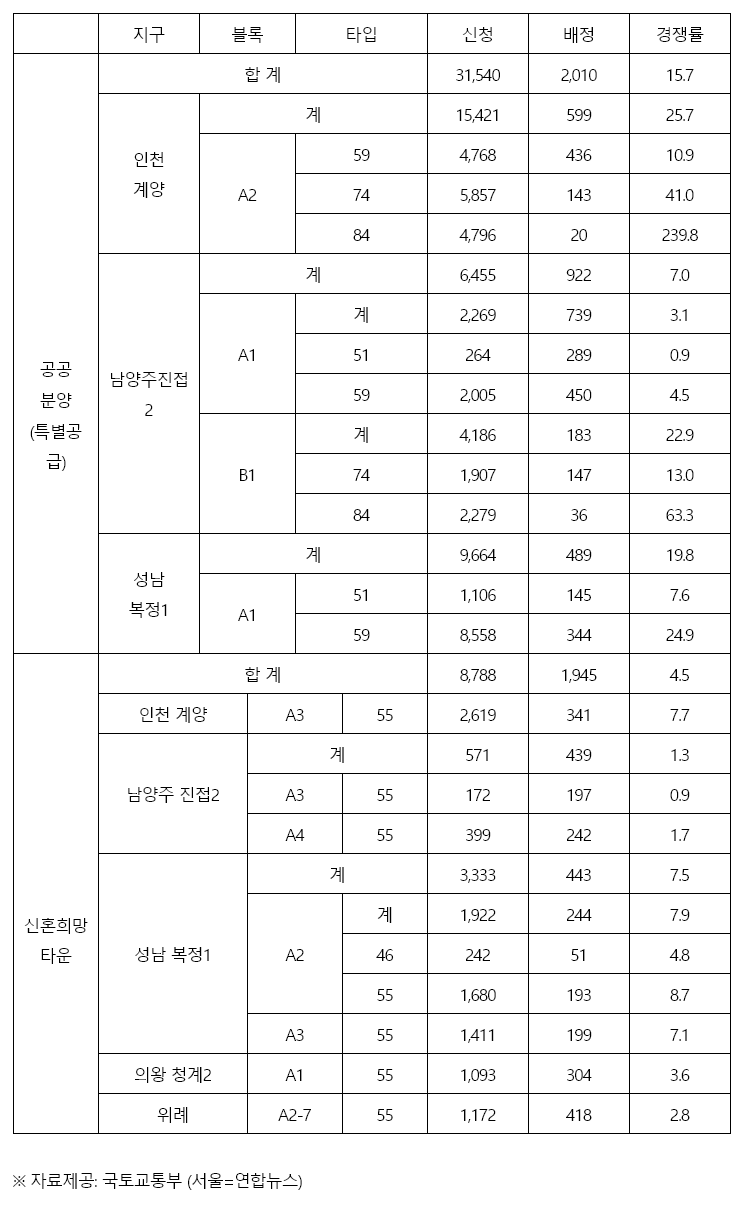 | | 지구 | 블록 | 타입 | 신청 | 배정 | 경쟁률 |
|---|---|---|---|---|---|---|
| 공공 분양 (특별공급) | 합 계 | | | 31,540 | 2,010 | 15.7 |
| | 인천 계양 | 계 | | 15,421 | 599 | 25.7 |
| | | A2 | 59 | 4,768 | 436 | 10.9 |
| | | | 74 | 5,857 | 143 | 41.0 |
| | | | 84 | 4,796 | 20 | 239.8 |
| | 남양주진접 2 | 계 | | 6,455 | 922 | 7.0 |
| | | A1 | 계 | 2,269 | 739 | 3.1 |
| | | | 51 | 264 | 289 | 0.9 |
| | | | 59 | 2,005 | 450 | 4.5 |
| | | B1 | 계 | 4,186 | 183 | 22.9 |
| | | | 74 | 1,907 | 147 | 13.0 |
| | | | 84 | 2,279 | 36 | 63.3 |
| | 성남 복정1 | 계 | | 9,664 | 489 | 19.8 |
| | | A1 | 51 | 1,106 | 145 | 7.6 |
| | | | 59 | 8,558 | 344 | 24.9 |
| 신혼희망 타운 | 합 계 | | | 8,788 | 1,945 | 4.5 |
| | 인천 계양 | A3 | 55 | 2,619 | 341 | 7.7 |
| | 남양주 진접2 | 계 | | 571 | 439 | 1.3 |
| | | A3 | 55 | 172 | 197 | 0.9 |
| | | A4 | 55 | 399 | 242 | 1.7 |
| | 성남 복정1 | 계 | | 3,333 | 443 | 7.5 |
| | | A2 | 계 | 1,922 | 244 | 7.9 |
| | | | 46 | 242 | 51 | 4.8 |
| | | | 55 | 1,680 | 193 | 8.7 |
| | | A3 | 55 | 1,411 | 199 | 7.1 |
| | 의왕 청계2 | A1 | 55 | 1,093 | 304 | 3.6 |
| | 위례 | A2-7 | 55 | 1,172 | 418 | 2.8 |

※ 자료제공: 국토교통부 (서울=연합뉴스)